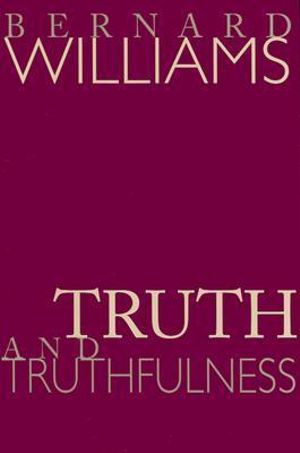 BERNARD
WILLIAMS

TRUTH
AND
TRUTHFULNESS